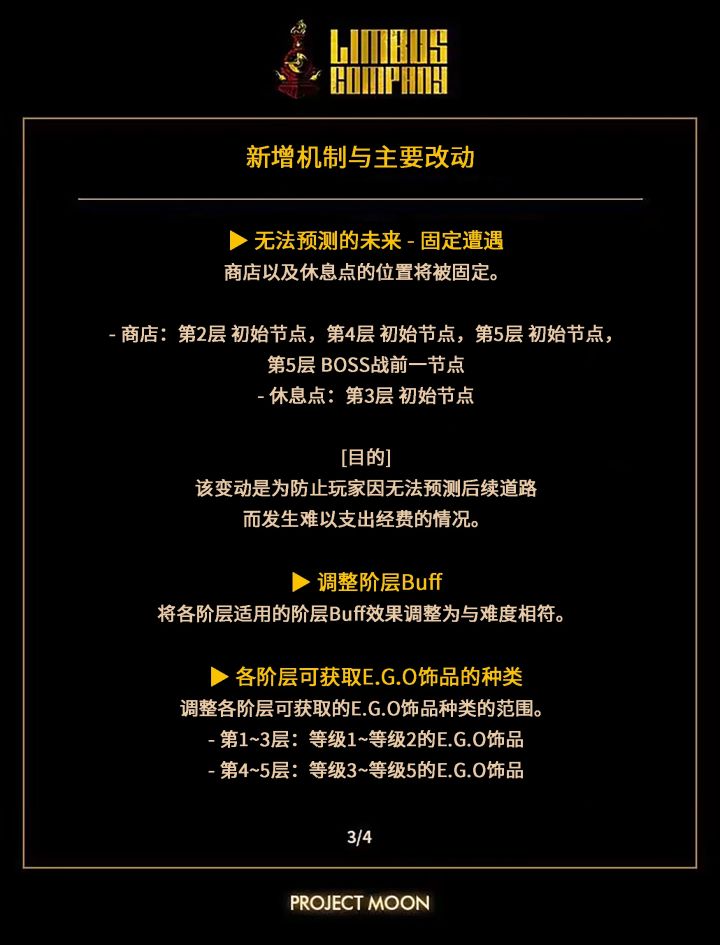 LIMBUS COMPANY

新增机制与主要改动

▶ 无法预测的未来 - 固定遭遇
商店以及休息点的位置将被固定。

- 商店：第2层 初始节点，第4层 初始节点，第5层 初始节点，第5层 BOSS战前一节点
- 休息点：第3层 初始节点

[目的]
该变动是为防止玩家因无法预测后续道路而发生难以支出经费的情况。

▶ 调整阶层Buff
将各阶层适用的阶层Buff效果调整为与难度相符。

▶ 各阶层可获取E.G.O饰品的种类
调整各阶层可获取的E.G.O饰品种类的范围。
- 第1~3层：等级1~等级2的E.G.O饰品
- 第4~5层：等级3~等级5的E.G.O饰品

3/4

PROJECT MOON